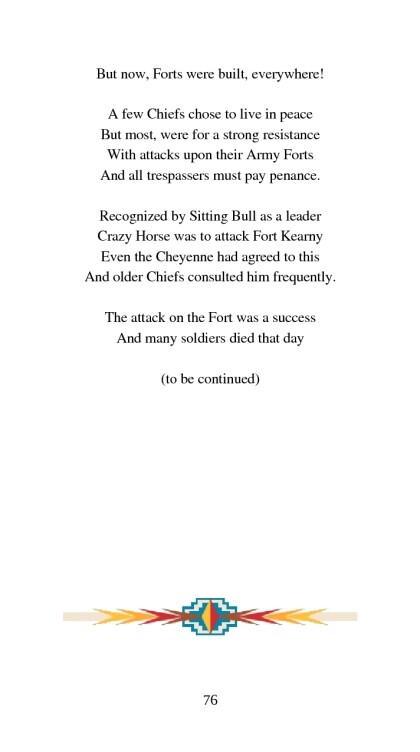 But now, Forts were built, everywhere!

A few Chiefs chose to live in peace
But most, were for a strong resistance
With attacks upon their Army Forts
And all trespassers must pay penance.

Recognized by Sitting Bull as a leader
Crazy Horse was to attack Fort Kearny
Even the Cheyenne had agreed to this
And older Chiefs consulted him frequently.

The attack on the Fort was a success
And many soldiers died that day

(to be continued)

76